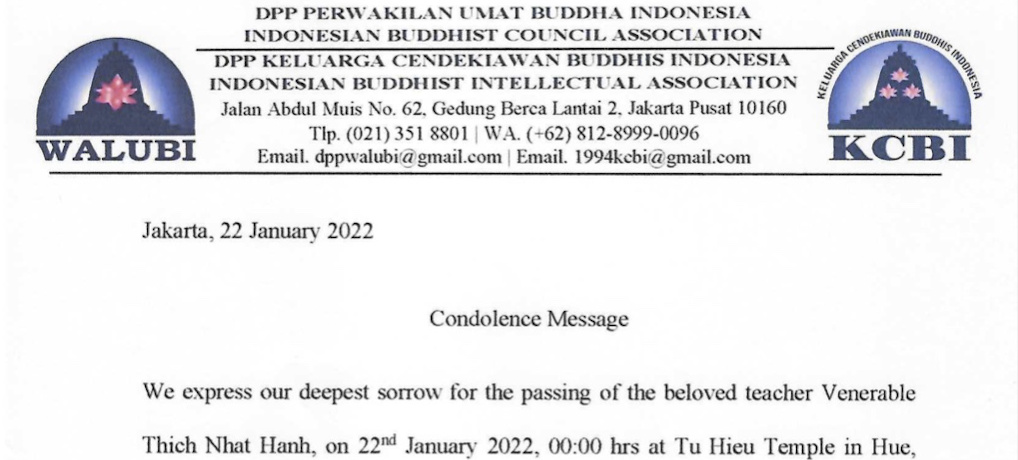 WALUBI

DPP PERWAKILAN UMAT BUDDHA INDONESIA
INDONESIAN BUDDHIST COUNCIL ASSOCIATION
DPP KELUARGA CENDEKIAWAN BUDDHIS INDONESIA
INDONESIAN BUDDHIST INTELLECTUAL ASSOCIATION
Jalan Abdul Muis No. 62, Gedung Berca Lantai 2, Jakarta Pusat 10160
Tlp. (021) 351 8801 | WA. (+62) 812-8999-0096
Email. dppwalubi@gmail.com | Email. 1994kcbi@gmail.com

KELUARGA CENDEKIAWAN BUDDHIS INDONESIA
KCBI

Jakarta, 22 January 2022

Condolence Message

We express our deepest sorrow for the passing of the beloved teacher Venerable Thich Nhat Hanh, on 22$^{nd}$ January 2022, 00:00 hrs at Tu Hieu Temple in Hue,